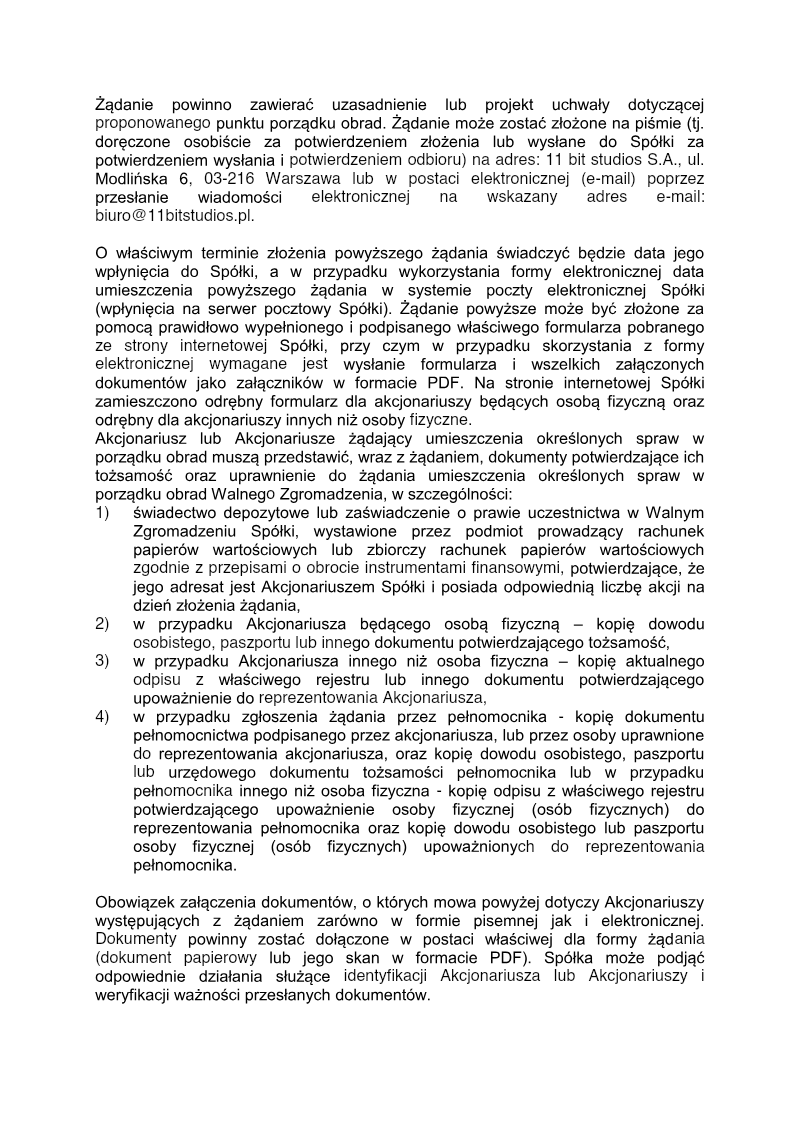 Żądanie powinno zawierać uzasadnienie lub projekt uchwały dotyczącej proponowanego punktu porządku obrad. Żądanie może zostać złożone na piśmie (tj. doręczone osobiście za potwierdzeniem złożenia lub wysłane do Spółki za potwierdzeniem wysłania i potwierdzeniem odbioru) na adres: 11 bit studios S.A., ul. Modlińska 6, 03-216 Warszawa lub w postaci elektronicznej (e-mail) poprzez przesłanie wiadomości elektronicznej na wskazany adres e-mail: biuro@11bitstudios.pl.

O właściwym terminie złożenia powyższego żądania świadczyć będzie data jego wpłynięcia do Spółki, a w przypadku wykorzystania formy elektronicznej data umieszczenia powyższego żądania w systemie poczty elektronicznej Spółki (wpłynięcia na serwer pocztowy Spółki). Żądanie powyższe może być złożone za pomocą prawidłowo wypełnionego i podpisanego właściwego formularza pobranego ze strony internetowej Spółki, przy czym w przypadku skorzystania z formy elektronicznej wymagane jest wysłanie formularza i wszelkich załączonych dokumentów jako załączników w formacie PDF. Na stronie internetowej Spółki zamieszczono odrębny formularz dla akcjonariuszy będących osobą fizyczną oraz odrębny dla akcjonariuszy innych niż osoby fizyczne.
Akcjonariusz lub Akcjonariusze żądający umieszczenia określonych spraw w porządku obrad muszą przedstawić, wraz z żądaniem, dokumenty potwierdzające ich tożsamość oraz uprawnienie do żądania umieszczenia określonych spraw w porządku obrad Walnego Zgromadzenia, w szczególności:
1) świadectwo depozytowe lub zaświadczenie o prawie uczestnictwa w Walnym Zgromadzeniu Spółki, wystawione przez podmiot prowadzący rachunek papierów wartościowych lub zbiorczy rachunek papierów wartościowych zgodnie z przepisami o obrocie instrumentami finansowymi, potwierdzające, że jego adresat jest Akcjonariuszem Spółki i posiada odpowiednią liczbę akcji na dzień złożenia żądania,
2) w przypadku Akcjonariusza będącego osobą fizyczną – kopię dowodu osobistego, paszportu lub innego dokumentu potwierdzającego tożsamość,
3) w przypadku Akcjonariusza innego niż osoba fizyczna – kopię aktualnego odpisu z właściwego rejestru lub innego dokumentu potwierdzającego upoważnienie do reprezentowania Akcjonariusza,
4) w przypadku zgłoszenia żądania przez pełnomocnika - kopię dokumentu pełnomocnictwa podpisanego przez akcjonariusza, lub przez osoby uprawnione do reprezentowania akcjonariusza, oraz kopię dowodu osobistego, paszportu lub urzędowego dokumentu tożsamości pełnomocnika lub w przypadku pełnomocnika innego niż osoba fizyczna - kopię odpisu z właściwego rejestru potwierdzającego upoważnienie osoby fizycznej (osób fizycznych) do reprezentowania pełnomocnika oraz kopię dowodu osobistego lub paszportu osoby fizycznej (osób fizycznych) upoważnionych do reprezentowania pełnomocnika.

Obowiązek załączenia dokumentów, o których mowa powyżej dotyczy Akcjonariuszy występujących z żądaniem zarówno w formie pisemnej jak i elektronicznej. Dokumenty powinny zostać dołączone w postaci właściwej dla formy żądania (dokument papierowy lub jego skan w formacie PDF). Spółka może podjąć odpowiednie działania służące identyfikacji Akcjonariusza lub Akcjonariuszy i weryfikacji ważności przesłanych dokumentów.